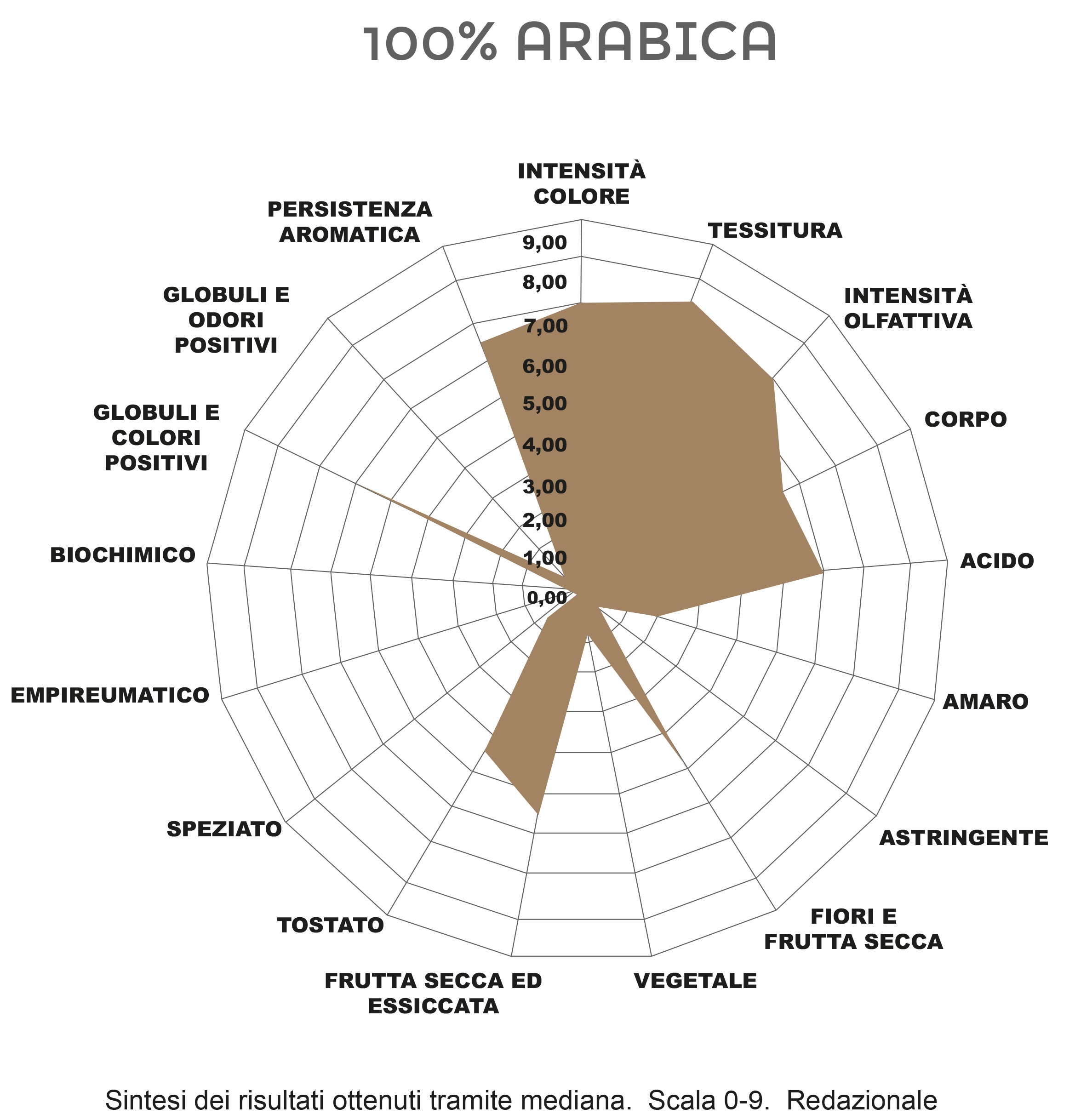 100% ARABICA

INTENSITÀ COLORE

TESSITURA

INTENSITÀ OLFATTIVA

CORPO

ACIDO

AMARO

ASTRINGENTE

FIORI E FRUTTA SECCA

VEGETALE

FRUTTA SECCA ED ESSICCATA

TOSTATO

SPEZIATO

EMPIREUMATICO

BIOCHIMICO

GLOBULI E COLORI POSITIVI

GLOBULI E ODORI POSITIVI

PERSISTENZA AROMATICA

9,00
8,00
7,00
6,00
5,00
4,00
3,00
2,00
1,00
0,00

Sintesi dei risultati ottenuti tramite mediana. Scala 0-9. Redazionale